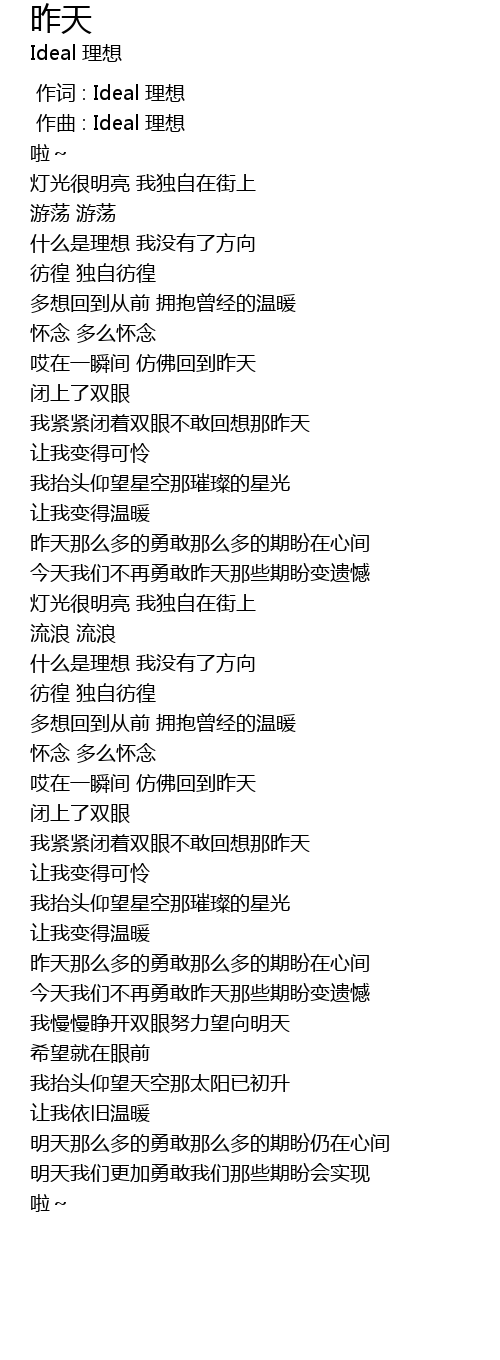 昨天
Ideal 理想

作词 : Ideal 理想
作曲 : Ideal 理想
啦~
灯光很明亮 我独自在街上
游荡 游荡
什么是理想 我没有了方向
彷徨 独自彷徨
多想回到从前 拥抱曾经的温暖
怀念 多么怀念
哎在一瞬间 仿佛回到昨天
闭上了双眼
我紧紧闭着双眼不敢回想那昨天
让我变得可怜
我抬头仰望星空那璀璨的星光
让我变得温暖
昨天那么多的勇敢那么多的期盼在心间
今天我们不再勇敢昨天那些期盼变遗憾
灯光很明亮 我独自在街上
流浪 流浪
什么是理想 我没有了方向
彷徨 独自彷徨
多想回到从前 拥抱曾经的温暖
怀念 多么怀念
哎在一瞬间 仿佛回到昨天
闭上了双眼
我紧紧闭着双眼不敢回想那昨天
让我变得可怜
我抬头仰望星空那璀璨的星光
让我变得温暖
昨天那么多的勇敢那么多的期盼在心间
今天我们不再勇敢昨天那些期盼变遗憾
我慢慢睁开双眼努力望向明天
希望就在眼前
我抬头仰望天空那太阳已初升
让我依旧温暖
明天那么多的勇敢那么多的期盼仍在心间
明天我们更加勇敢我们那些期盼会实现
啦~